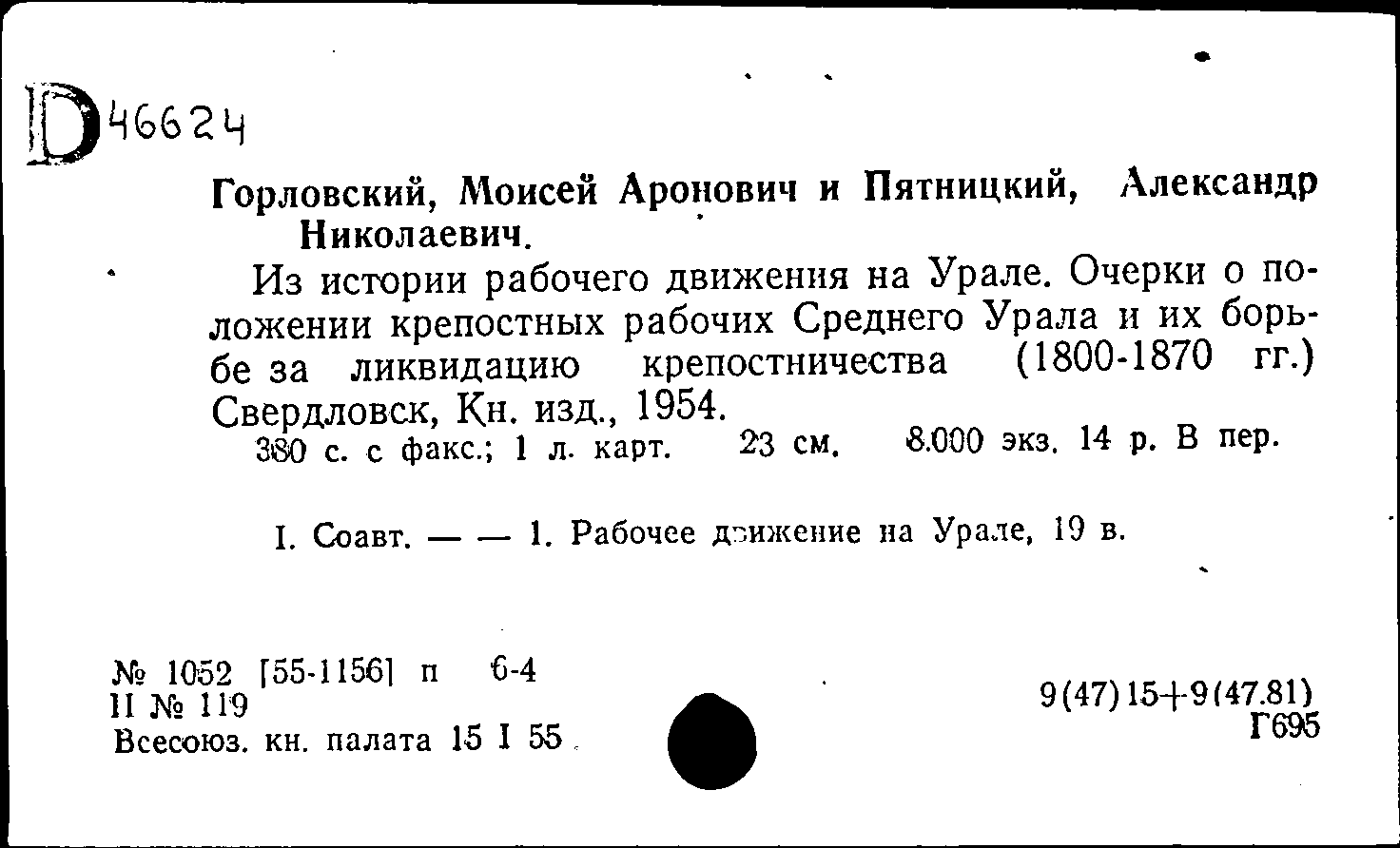 D46624

Горловский, Моисей Аронович и Пятницкий, Александр Николаевич.

Из истории рабочего движения на Урале. Очерки о положении крепостных рабочих Среднего Урала и их борьбе за ликвидацию крепостничества (1800-1870 гг.) Свердловск, Кн. изд., 1954.

380 с. с факс.; 1 л. карт. 23 см. 8.000 экз. 14 р. В пер.

I. Соавт. — — 1. Рабочее движение на Урале, 19 в.

№ 1052 [55-1156] п 6-4
II № 119
Всесоюз. кн. палата 15 I 55

9(47)15+9(47.81)
Г695